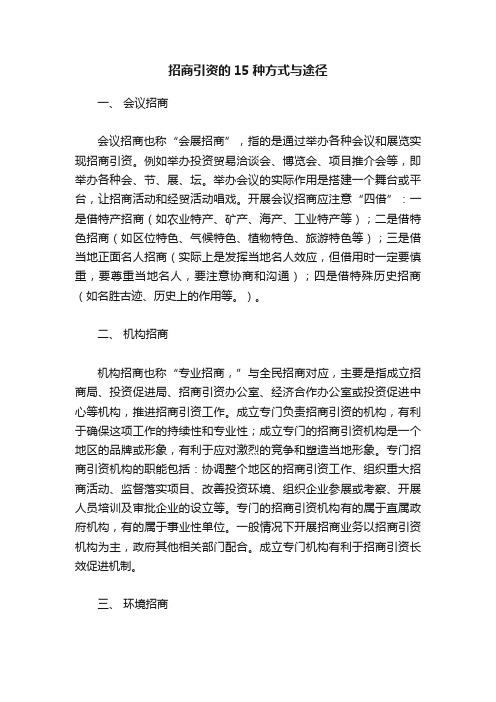 招商引资的 15 种方式与途径

一、 会议招商

会议招商也称“会展招商”，指的是通过举办各种会议和展览实现招商引资。例如举办投资贸易洽谈会、博览会、项目推介会等，即举办各种会、节、展、坛。举办会议的实际作用是搭建一个舞台或平台，让招商活动和经贸活动唱戏。开展会议招商应注意“四借”：一是借特产招商（如农业特产、矿产、海产、工业特产等）；二是借特色招商（如区位特色、气候特色、植物特色、旅游特色等）；三是借当地正面名人招商（实际上是发挥当地名人效应，但借用时一定要慎重，要尊重当地名人，要注意协商和沟通）；四是借特殊历史招商（如名胜古迹、历史上的作用等。）。

二、 机构招商

机构招商也称“专业招商，”与全民招商对应，主要是指成立招商局、投资促进局、招商引资办公室、经济合作办公室或投资促进中心等机构，推进招商引资工作。成立专门负责招商引资的机构，有利于确保这项工作的持续性和专业性；成立专门的招商引资机构是一个地区的品牌或形象，有利于应对激烈的竞争和塑造当地形象。专门招商引资机构的职能包括：协调整个地区的招商引资工作、组织重大招商活动、监督落实项目、改善投资环境、组织企业参展或考察、开展人员培训及审批企业的设立等。专门的招商引资机构有的属于直属政府机构，有的属于事业性单位。一般情况下开展招商业务以招商引资机构为主，政府其他相关部门配合。成立专门机构有利于招商引资长效促进机制。

三、 环境招商